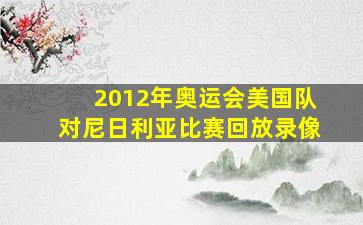 2012年奥运会美国队对尼日利亚比赛回放录像